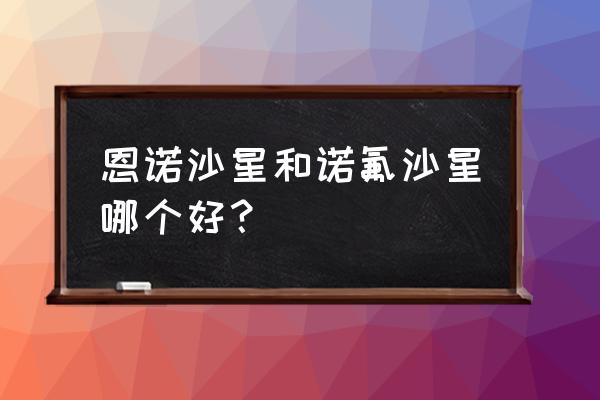 恩诺沙星和诺氟沙星哪个好？